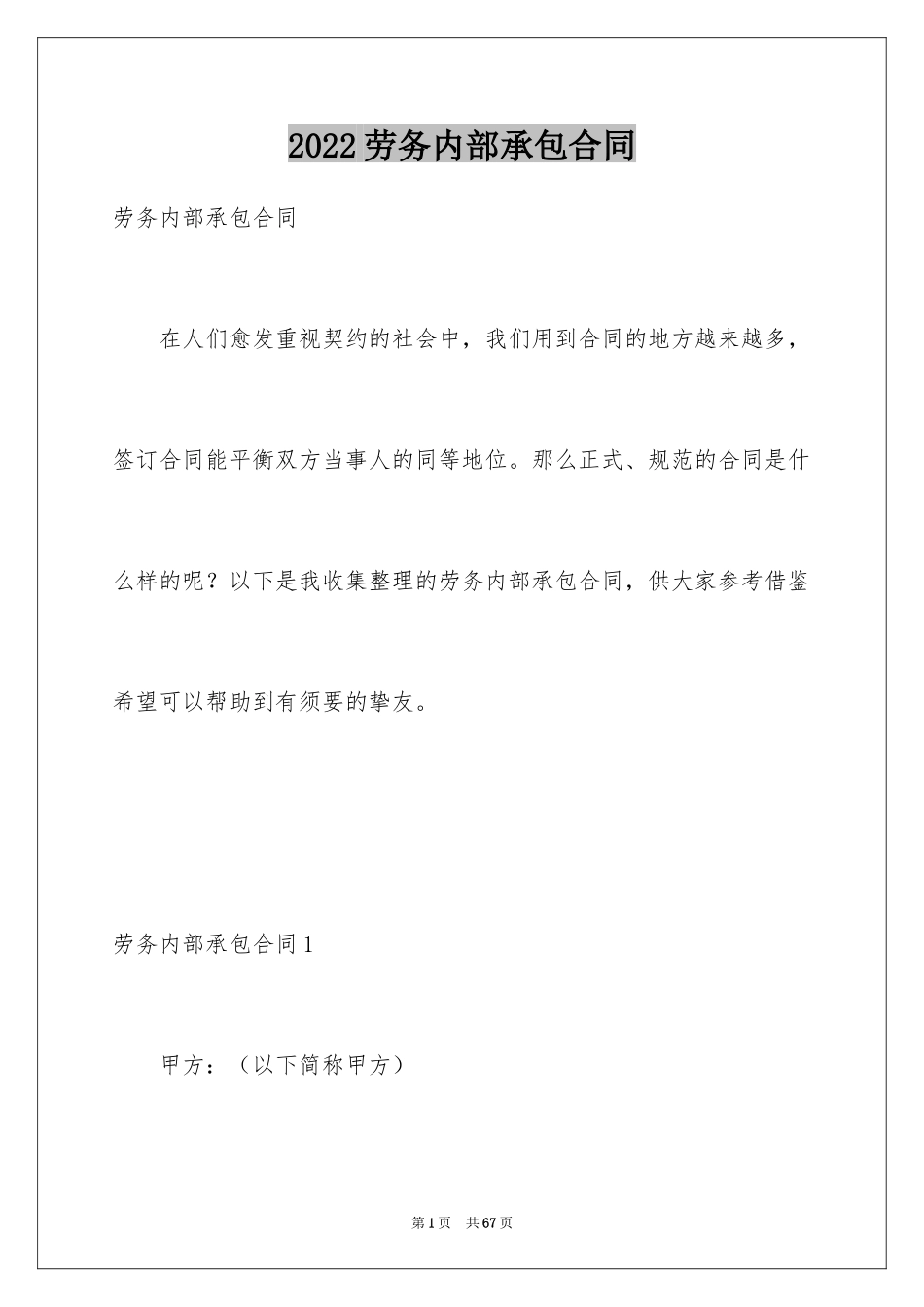 2022劳务内部承包合同

劳务内部承包合同

在人们愈发重视契约的社会中，我们用到合同的地方越来越多，签订合同能平衡双方当事人的同等地位。那么正式、规范的合同是什么样的呢？以下是我收集整理的劳务内部承包合同，供大家参考借鉴希望可以帮助到有须要的挚友。

劳务内部承包合同1

甲方：（以下简称甲方）

第1页 共67页